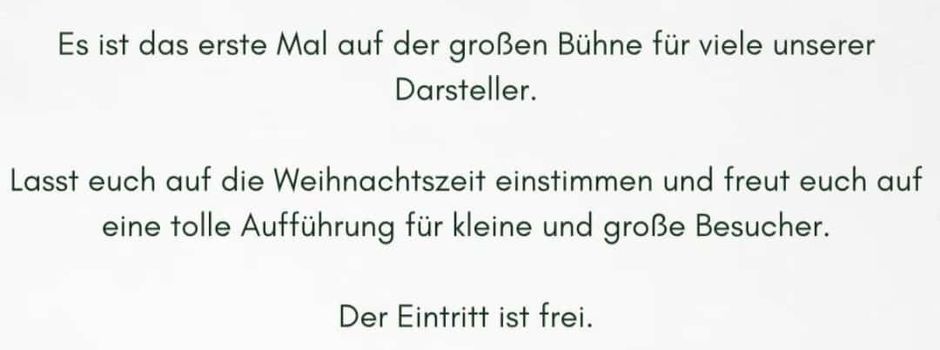 Es ist das erste Mal auf der großen Bühne für viele unserer Darsteller.

Lasst euch auf die Weihnachtszeit einstimmen und freut euch auf eine tolle Aufführung für kleine und große Besucher.

Der Eintritt ist frei.